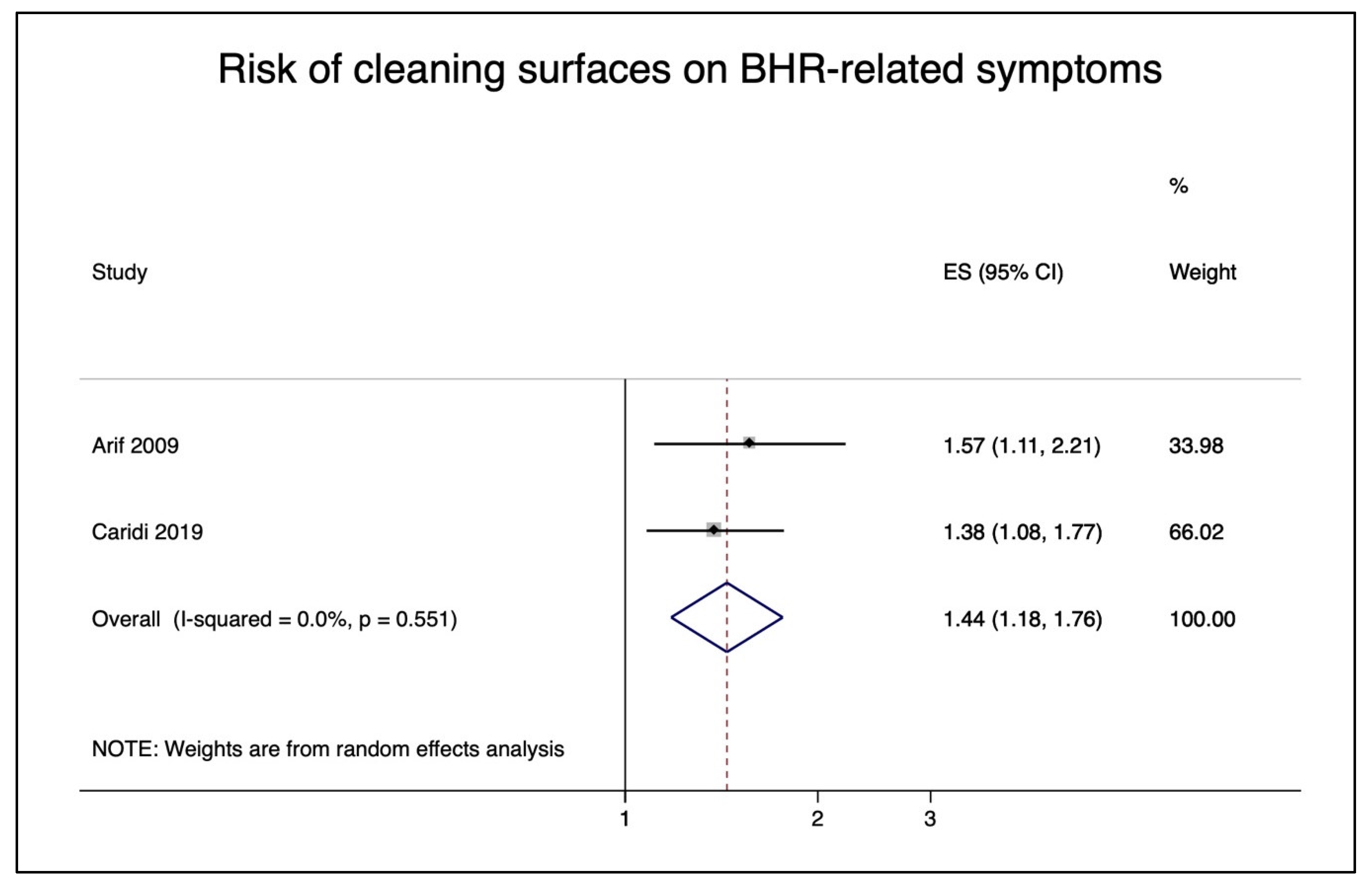 Risk of cleaning surfaces on BHR-related symptoms

| Study | ES (95% CI) | % Weight |
|---|---|---|
| Arif 2009 | 1.57 (1.11, 2.21) | 33.98 |
| Caridi 2019 | 1.38 (1.08, 1.77) | 66.02 |
| Overall (I-squared = 0.0%, p = 0.551) | 1.44 (1.18, 1.76) | 100.00 |

NOTE: Weights are from random effects analysis

1 2 3